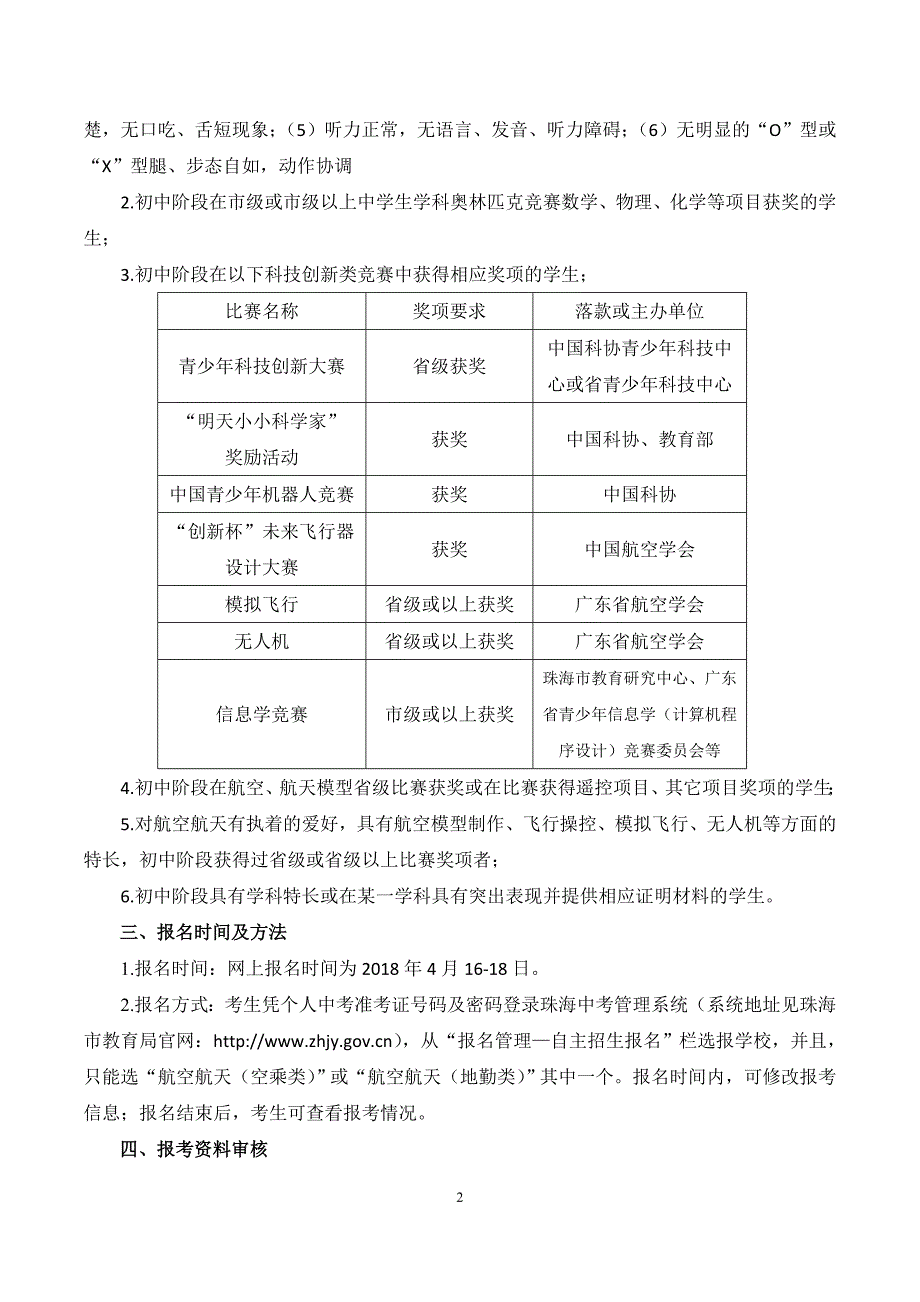 楚，无口吃、舌短现象；（5）听力正常，无语言、发音、听力障碍；（6）无明显的“O”型或“X”型腿、步态自如，动作协调

2.初中阶段在市级或市级以上中学生学科奥林匹克竞赛数学、物理、化学等项目获奖的学生；

3.初中阶段在以下科技创新类竞赛中获得相应奖项的学生；

| 比赛名称 | 奖项要求 | 落款或主办单位 |
|---|---|---|
| 青少年科技创新大赛 | 省级获奖 | 中国科协青少年科技中心或省青少年科技中心 |
| “明天小小科学家”奖励活动 | 获奖 | 中国科协、教育部 |
| 中国青少年机器人竞赛 | 获奖 | 中国科协 |
| “创新杯”未来飞行器设计大赛 | 获奖 | 中国航空学会 |
| 模拟飞行 | 省级或以上获奖 | 广东省航空学会 |
| 无人机 | 省级或以上获奖 | 广东省航空学会 |
| 信息学竞赛 | 市级或以上获奖 | 珠海市教育研究中心、广东省青少年信息学（计算机程序设计）竞赛委员会等 |

4.初中阶段在航空、航天模型省级比赛获奖或在比赛获得遥控项目、其它项目奖项的学生;

5.对航空航天有执着的爱好，具有航空模型制作、飞行操控、模拟飞行、无人机等方面的特长，初中阶段获得过省级或省级以上比赛奖项者；

6.初中阶段具有学科特长或在某一学科具有突出表现并提供相应证明材料的学生。

三、报名时间及方法

1.报名时间：网上报名时间为 2018 年 4 月 16-18 日。

2.报名方式：考生凭个人中考准考证号码及密码登录珠海中考管理系统（系统地址见珠海市教育局官网：http://www.zhjy.gov.cn），从“报名管理—自主招生报名”栏选报学校，并且，只能选“航空航天（空乘类）”或“航空航天（地勤类）”其中一个。报名时间内，可修改报考信息；报名结束后，考生可查看报考情况。

四、报考资料审核

2